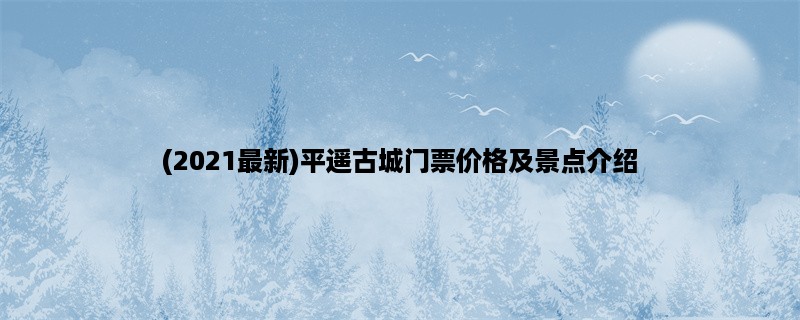 (2021最新)平遥古城门票价格及景点介绍